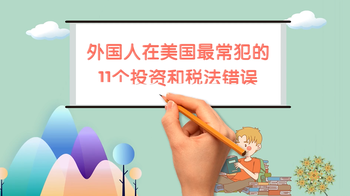 外国人在美国最常犯的
11个投资和税法错误